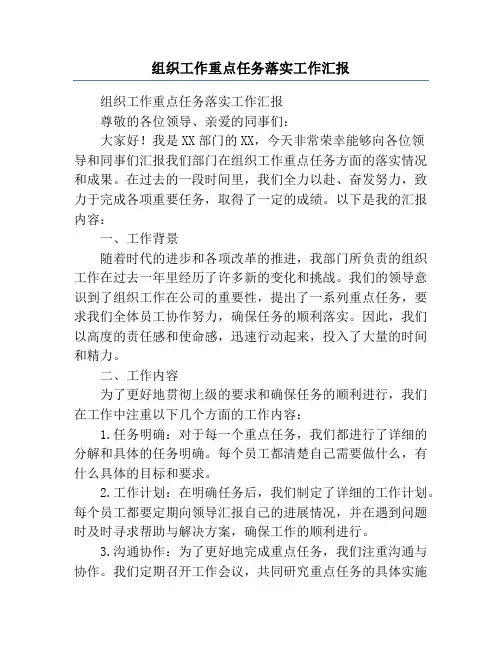 组织工作重点任务落实工作汇报

组织工作重点任务落实工作汇报

尊敬的各位领导、亲爱的同事们：

大家好！我是XX部门的XX，今天非常荣幸能够向各位领导和同事们汇报我们部门在组织工作重点任务方面的落实情况和成果。在过去的一段时间里，我们全力以赴、奋发努力，致力于完成各项重要任务，取得了一定的成绩。以下是我的汇报内容：

一、工作背景

随着时代的进步和各项改革的推进，我部门所负责的组织工作在过去一年里经历了许多新的变化和挑战。我们的领导意识到了组织工作在公司的重要性，提出了一系列重点任务，要求我们全体员工协作努力，确保任务的顺利落实。因此，我们以高度的责任感和使命感，迅速行动起来，投入了大量的时间和精力。

二、工作内容

为了更好地贯彻上级的要求和确保任务的顺利进行，我们在工作中注重以下几个方面的工作内容：

1.任务明确：对于每一个重点任务，我们都进行了详细的分解和具体的任务明确。每个员工都清楚自己需要做什么，有什么具体的目标和要求。

2.工作计划：在明确任务后，我们制定了详细的工作计划。每个员工都要定期向领导汇报自己的进展情况，并在遇到问题时及时寻求帮助与解决方案，确保工作的顺利进行。

3.沟通协作：为了更好地完成重点任务，我们注重沟通与协作。我们定期召开工作会议，共同研究重点任务的具体实施